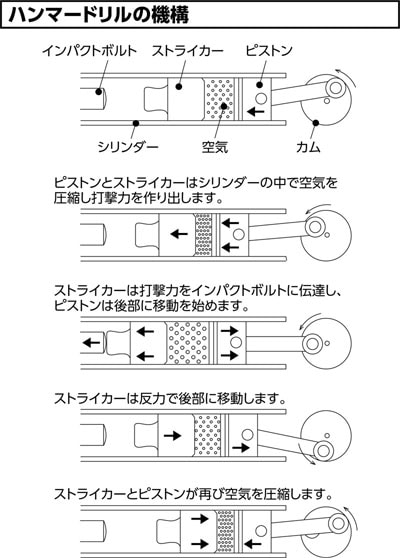 ハンマードリルの機構

インパクトボルト
ストライカー
ピストン
シリンダー
空気
カム

ピストンとストライカーはシリンダーの中で空気を圧縮し打撃力を作り出します。

ストライカーは打撃力をインパクトボルトに伝達し、ピストンは後部に移動を始めます。

ストライカーは反力で後部に移動します。

ストライカーとピストンが再び空気を圧縮します。